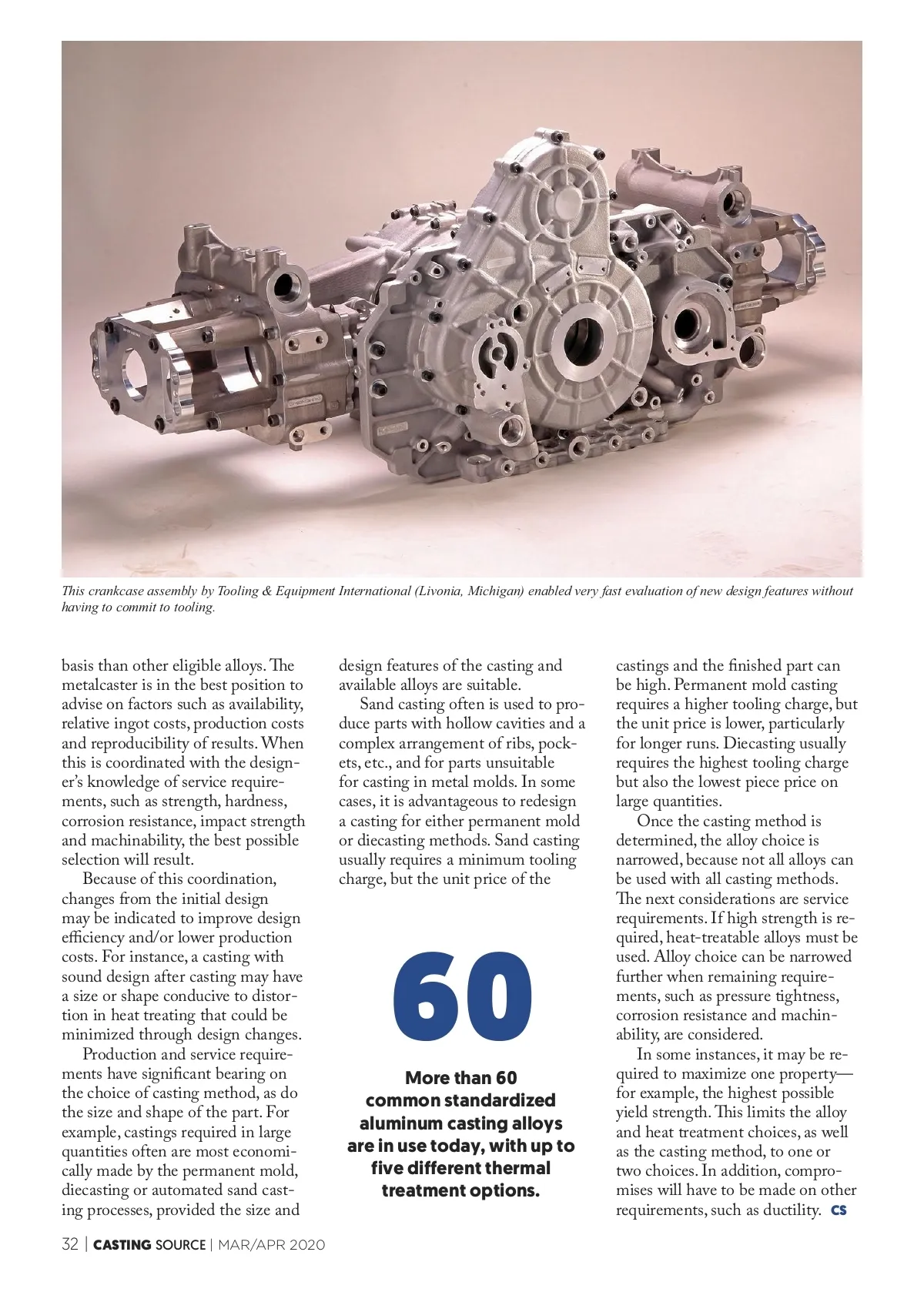 This crankcase assembly by Tooling & Equipment International (Livonia, Michigan) enabled very fast evaluation of new design features without having to commit to tooling.

basis than other eligible alloys. The metalcaster is in the best position to advise on factors such as availability, relative ingot costs, production costs and reproducibility of results. When this is coordinated with the designer's knowledge of service requirements, such as strength, hardness, corrosion resistance, impact strength and machinability, the best possible selection will result.

Because of this coordination, changes from the initial design may be indicated to improve design efficiency and/or lower production costs. For instance, a casting with sound design after casting may have a size or shape conducive to distortion in heat treating that could be minimized through design changes.

Production and service requirements have significant bearing on the choice of casting method, as do the size and shape of the part. For example, castings required in large quantities often are most economically made by the permanent mold, diecasting or automated sand casting processes, provided the size and design features of the casting and available alloys are suitable.

Sand casting often is used to produce parts with hollow cavities and a complex arrangement of ribs, pockets, etc., and for parts unsuitable for casting in metal molds. In some cases, it is advantageous to redesign a casting for either permanent mold or diecasting methods. Sand casting usually requires a minimum tooling charge, but the unit price of the

60

More than 60 common standardized aluminum casting alloys are in use today, with up to five different thermal treatment options.

castings and the finished part can be high. Permanent mold casting requires a higher tooling charge, but the unit price is lower, particularly for longer runs. Diecasting usually requires the highest tooling charge but also the lowest piece price on large quantities.

Once the casting method is determined, the alloy choice is narrowed, because not all alloys can be used with all casting methods. The next considerations are service requirements. If high strength is required, heat-treatable alloys must be used. Alloy choice can be narrowed further when remaining requirements, such as pressure tightness, corrosion resistance and machinability, are considered.

In some instances, it may be required to maximize one property—for example, the highest possible yield strength. This limits the alloy and heat treatment choices, as well as the casting method, to one or two choices. In addition, compromises will have to be made on other requirements, such as ductility. CS

32 | CASTING SOURCE | MAR/APR 2020